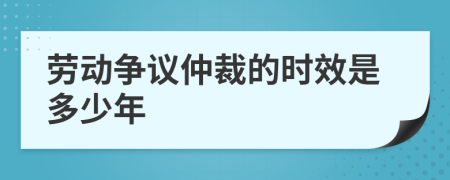 劳动争议仲裁的时效是多少年